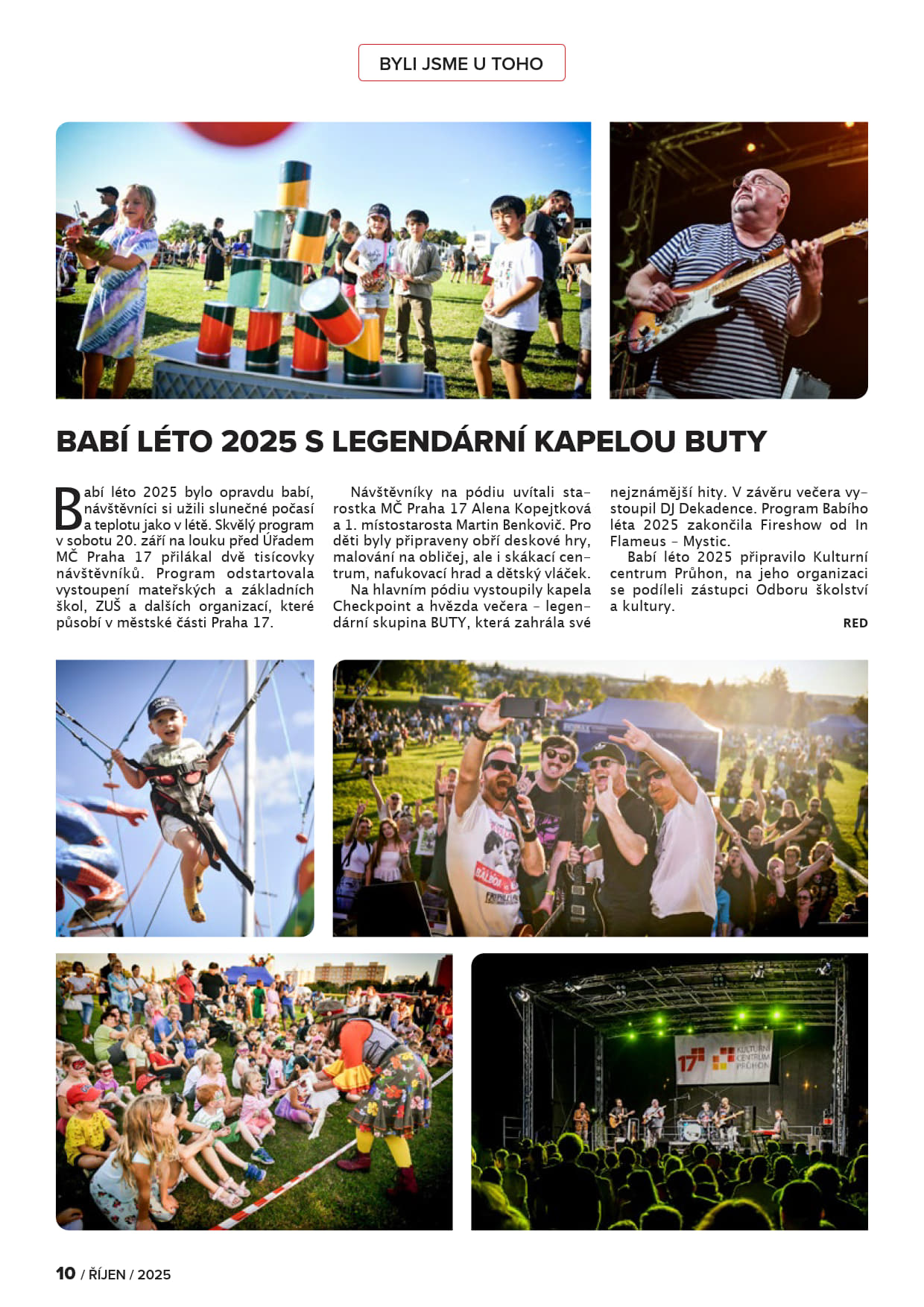 BYLI JSME U TOHO

BABÍ LÉTO 2025 S LEGENDÁRNÍ KAPELOU BUTY

Babí léto 2025 bylo opravdu babí, návštěvníci si užili slunečné počasí a teplotu jako v létě. Skvělý program v sobotu 20. září na louku před Úřadem MČ Praha 17 přilákal dvě tisícovky návštěvníků. Program odstartovala vystoupení mateřských a základních škol, ZUŠ a dalších organizací, které působí v městské části Praha 17.

Návštěvníky na pódiu uvítali starostka MČ Praha 17 Alena Kopejtková a 1. místostarosta Martin Benkovič. Pro děti byly připraveny obří deskové hry, malování na obličej, ale i skákací centrum, nafukovací hrad a dětský vláček.

Na hlavním pódiu vystoupily kapela Checkpoint a hvězda večera – legendární skupina BUTY, která zahrála své nejznámější hity. V závěru večera vystoupil DJ Dekadence. Program Babího léta 2025 zakončila Fireshow od In Flameus – Mystic.

Babí léto 2025 připravilo Kulturní centrum Průhon, na jeho organizaci se podíleli zástupci Odboru školství a kultury.

RED

17 KULTURNÍ CENTRUM PRŮHON

10 / ŘÍJEN / 2025